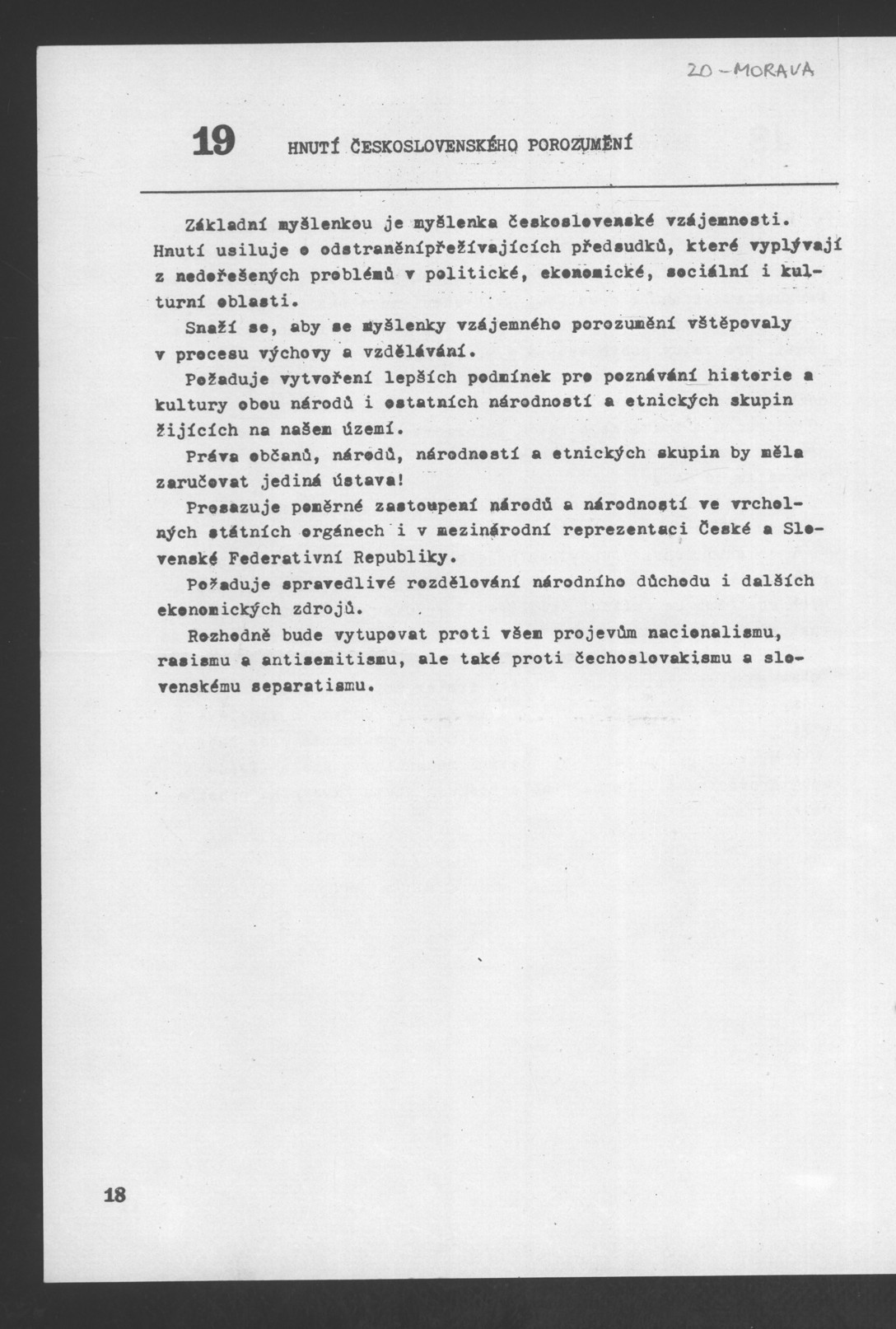 20 - MORAVA

19 HNUTÍ ČESKOSLOVENSKÉHO POROZUMĚNÍ

Základní myšlenkou je myšlenka československé vzájemnosti. Hnutí usiluje o odstraněnípřežívajících předsudků, které vyplývají z nedořešených problémů v politické, ekonomické, sociální i kulturní oblasti.

Snaží se, aby se myšlenky vzájemného porozumění vštěpovaly v procesu výchovy a vzdělávání.

Požaduje vytvoření lepších podmínek pro poznávání historie a kultury obou národů i ostatních národností a etnických skupin žijících na našem území.

Práva občanů, národů, národností a etnických skupin by měla zaručovat jediná ústava!

Prosazuje poměrné zastoupení národů a národností ve vrcholných státních orgánech i v mezinárodní reprezentaci České a Slovenské Federativní Republiky.

Požaduje spravedlivé rozdělování národního důchodu i dalších ekonomických zdrojů.

Rozhodně bude vytupovat proti všem projevům nacionalismu, rasismu a antisemitismu, ale také proti čechoslovakismu a slovenskému separatismu.

18